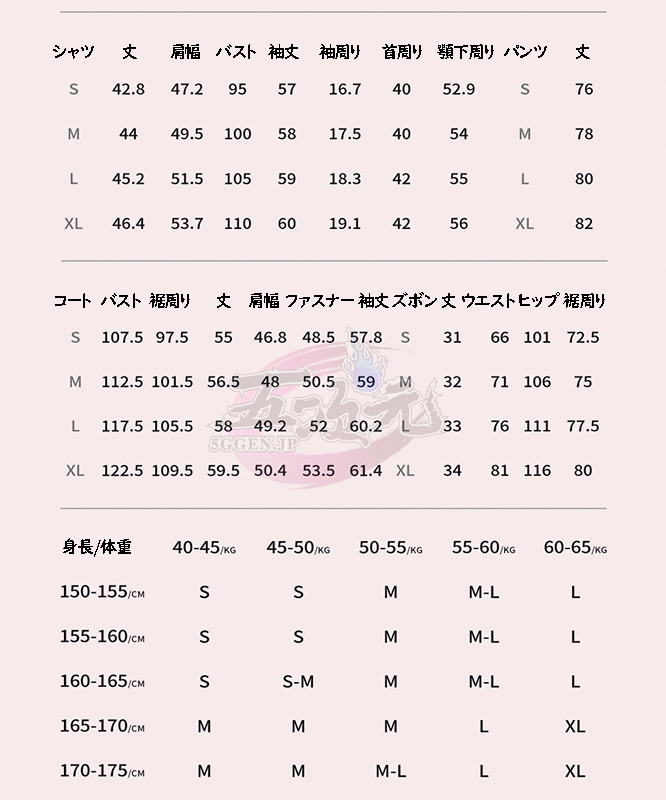 | シャツ | 丈 | 肩幅 | バスト | 袖丈 | 袖周り | 首周り | 顎下周り | パンツ | 丈 |
|---|---|---|---|---|---|---|---|---|---|
| S | 42.8 | 47.2 | 95 | 57 | 16.7 | 40 | 52.9 | S | 76 |
| M | 44 | 49.5 | 100 | 58 | 17.5 | 40 | 54 | M | 78 |
| L | 45.2 | 51.5 | 105 | 59 | 18.3 | 42 | 55 | L | 80 |
| XL | 46.4 | 53.7 | 110 | 60 | 19.1 | 42 | 56 | XL | 82 |

| コート | バスト | 裾周り | 丈 | 肩幅 | ファスナー | 袖丈 | ズボン | 丈 | ウエスト | ヒップ | 裾周り |
|---|---|---|---|---|---|---|---|---|---|---|---|
| S | 107.5 | 97.5 | 55 | 46.8 | 48.5 | 57.8 | S | 31 | 66 | 101 | 72.5 |
| M | 112.5 | 101.5 | 56.5 | 48 | 50.5 | 59 | M | 32 | 71 | 106 | 75 |
| L | 117.5 | 105.5 | 58 | 49.2 | 52 | 60.2 | L | 33 | 76 | 111 | 77.5 |
| XL | 122.5 | 109.5 | 59.5 | 50.4 | 53.5 | 61.4 | XL | 34 | 81 | 116 | 80 |

5GGEN.JP

| 身長/体重 | 40-45/KG | 45-50/KG | 50-55/KG | 55-60/KG | 60-65/KG |
|---|---|---|---|---|---|
| 150-155/CM | S | S | M | M-L | L |
| 155-160/CM | S | S | M | M-L | L |
| 160-165/CM | S | S-M | M | M-L | L |
| 165-170/CM | M | M | M | L | XL |
| 170-175/CM | M | M | M-L | L | XL |